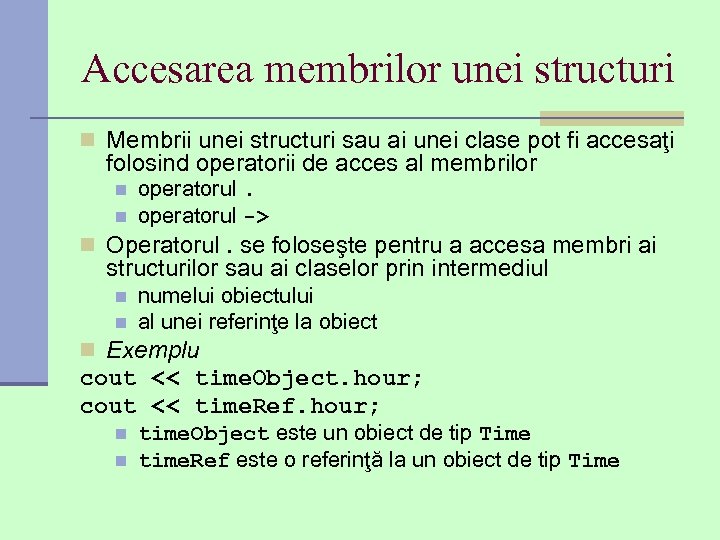 Accesarea membrilor unei structuri

Membrii unei structuri sau ai unei clase pot fi accesaţi folosind operatorii de acces al membrilor

operatorul .

operatorul ->

Operatorul . se foloseşte pentru a accesa membri ai structurilor sau ai claselor prin intermediul

numelui obiectului

al unei referinţe la obiect

Exemplu

cout << timeObject.hour;
cout << timeRef.hour;

timeObject este un obiect de tip Time

timeRef este o referinţă la un obiect de tip Time